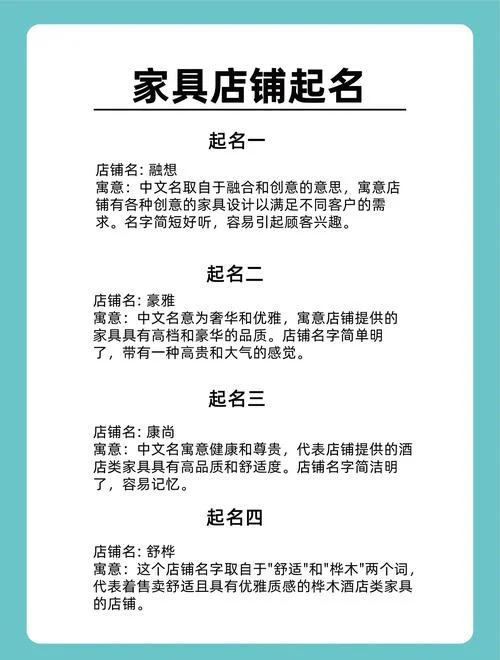 家具店铺起名

起名一

店铺名: 融想
寓意：中文名取自于融合和创意的意思，寓意店铺有各种创意的家具设计以满足不同客户的需求。名字简短好听，容易引起顾客兴趣。

起名二

店铺名: 豪雅
寓意：中文名意为奢华和优雅，寓意店铺提供的家具具有高档和豪华的品质。店铺名字简单明了，带有一种高贵和大气的感觉。

起名三

店铺名: 康尚
寓意：中文名寓意健康和尊贵，代表店铺提供的酒店类家具具有高品质和舒适度。店铺名字简洁明了，容易记忆。

起名四

店铺名: 舒桦
寓意：这个店铺名字取自于"舒适"和"桦木"两个词，代表着售卖舒适且具有优雅质感的桦木酒店类家具的店铺。